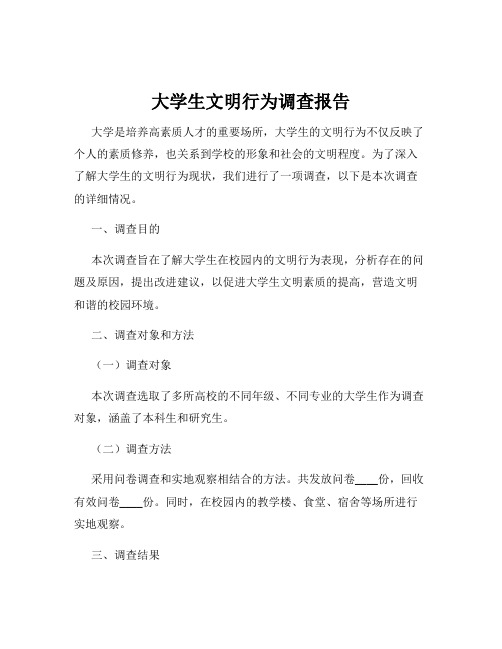 大学生文明行为调查报告

大学是培养高素质人才的重要场所，大学生的文明行为不仅反映了个人的素质修养，也关系到学校的形象和社会的文明程度。为了深入了解大学生的文明行为现状，我们进行了一项调查，以下是本次调查的详细情况。

一、调查目的

本次调查旨在了解大学生在校园内的文明行为表现，分析存在的问题及原因，提出改进建议，以促进大学生文明素质的提高，营造文明和谐的校园环境。

二、调查对象和方法

（一）调查对象

本次调查选取了多所高校的不同年级、不同专业的大学生作为调查对象，涵盖了本科生和研究生。

（二）调查方法

采用问卷调查和实地观察相结合的方法。共发放问卷____份，回收有效问卷____份。同时，在校园内的教学楼、食堂、宿舍等场所进行实地观察。

三、调查结果